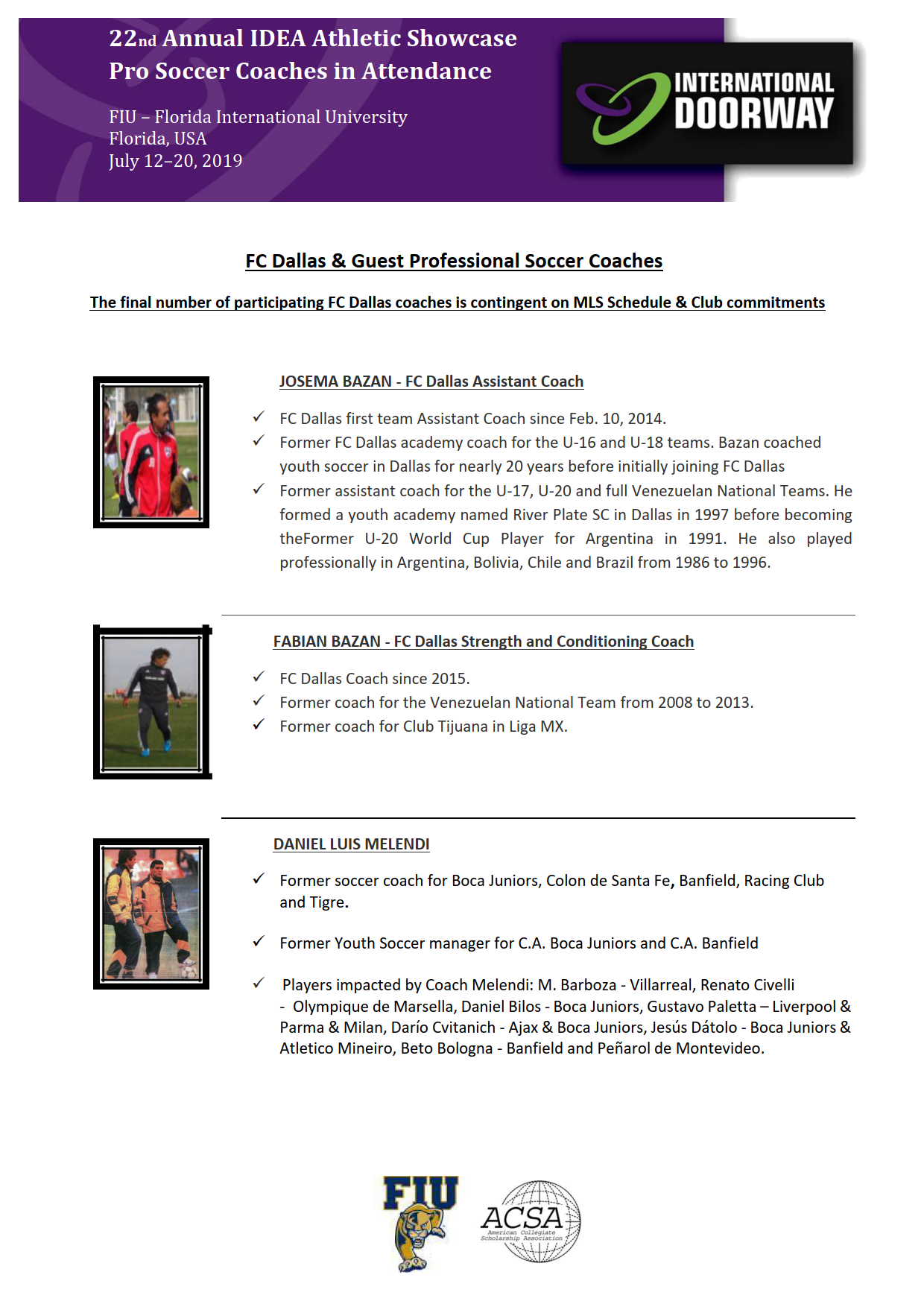 22nd Annual IDEA Athletic Showcase
Pro Soccer Coaches in Attendance

FIU – Florida International University
Florida, USA
July 12–20, 2019

INTERNATIONAL DOORWAY

FC Dallas & Guest Professional Soccer Coaches

The final number of participating FC Dallas coaches is contingent on MLS Schedule & Club commitments

JOSEMA BAZAN - FC Dallas Assistant Coach

✓ FC Dallas first team Assistant Coach since Feb. 10, 2014.
✓ Former FC Dallas academy coach for the U-16 and U-18 teams. Bazan coached youth soccer in Dallas for nearly 20 years before initially joining FC Dallas
✓ Former assistant coach for the U-17, U-20 and full Venezuelan National Teams. He formed a youth academy named River Plate SC in Dallas in 1997 before becoming theFormer U-20 World Cup Player for Argentina in 1991. He also played professionally in Argentina, Bolivia, Chile and Brazil from 1986 to 1996.

FABIAN BAZAN - FC Dallas Strength and Conditioning Coach

✓ FC Dallas Coach since 2015.
✓ Former coach for the Venezuelan National Team from 2008 to 2013.
✓ Former coach for Club Tijuana in Liga MX.

DANIEL LUIS MELENDI

✓ Former soccer coach for Boca Juniors, Colon de Santa Fe, Banfield, Racing Club and Tigre.

✓ Former Youth Soccer manager for C.A. Boca Juniors and C.A. Banfield

✓ Players impacted by Coach Melendi: M. Barboza - Villarreal, Renato Civelli - Olympique de Marsella, Daniel Bilos - Boca Juniors, Gustavo Paletta – Liverpool & Parma & Milan, Darío Cvitanich - Ajax & Boca Juniors, Jesús Dátolo - Boca Juniors & Atletico Mineiro, Beto Bologna - Banfield and Peñarol de Montevideo.

FIU

ACSA
American Collegiate Scholarship Association